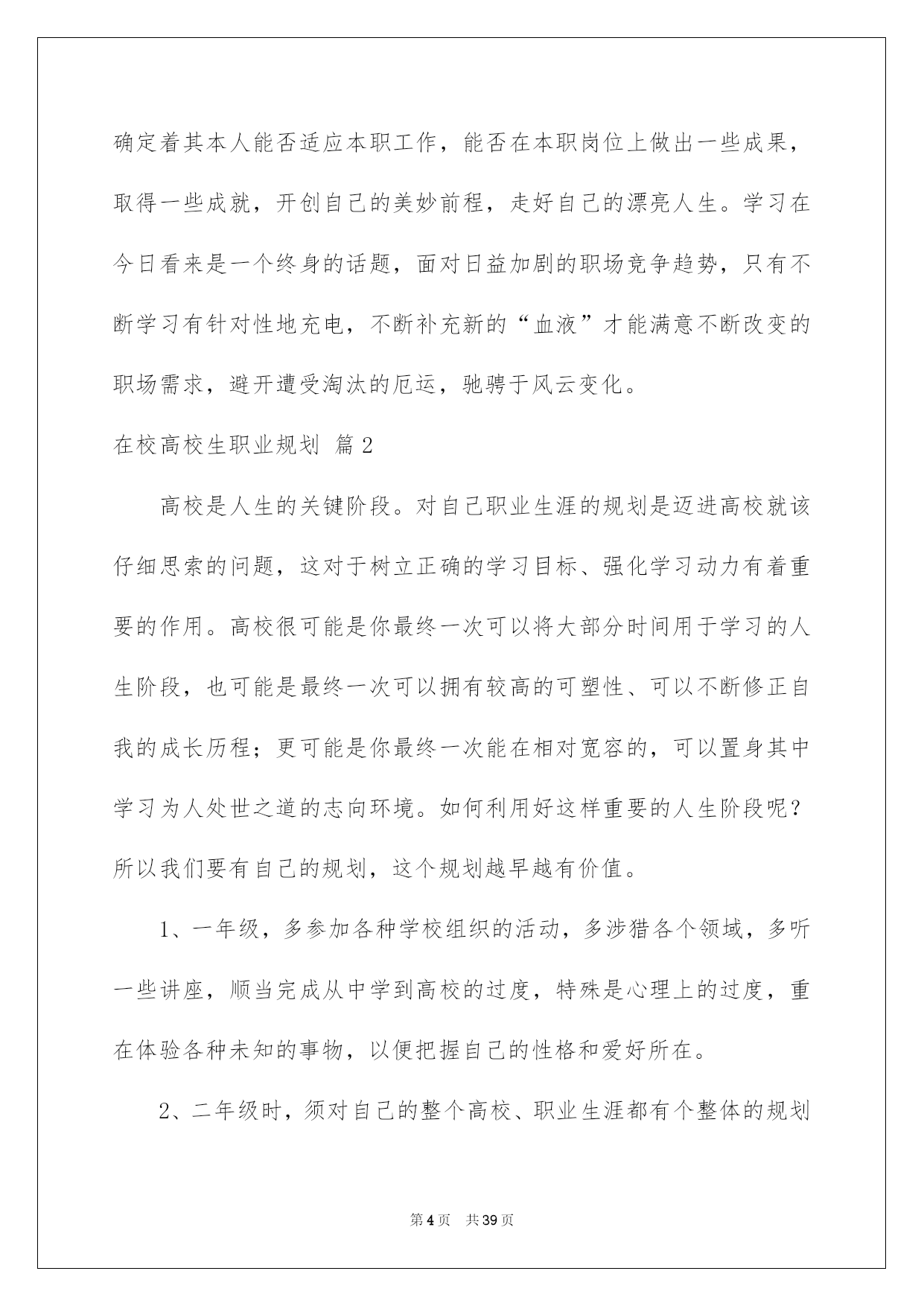 确定着其本人能否适应本职工作，能否在本职岗位上做出一些成果，取得一些成就，开创自己的美妙前程，走好自己的漂亮人生。学习在今日看来是一个终身的话题，面对日益加剧的职场竞争趋势，只有不断学习有针对性地充电，不断补充新的“血液”才能满意不断改变的职场需求，避开遭受淘汰的厄运，驰骋于风云变化。

在校高校生职业规划 篇2

高校是人生的关键阶段。对自己职业生涯的规划是迈进高校就该仔细思索的问题，这对于树立正确的学习目标、强化学习动力有着重要的作用。高校很可能是你最终一次可以将大部分时间用于学习的人生阶段，也可能是最终一次可以拥有较高的可塑性、可以不断修正自我的成长历程；更可能是你最终一次能在相对宽容的，可以置身其中学习为人处世之道的志向环境。如何利用好这样重要的人生阶段呢？所以我们要有自己的规划，这个规划越早越有价值。

1、一年级，多参加各种学校组织的活动，多涉猎各个领域，多听一些讲座，顺当完成从中学到高校的过度，特殊是心理上的过度，重在体验各种未知的事物，以便把握自己的性格和爱好所在。

2、二年级时，须对自己的整个高校、职业生涯都有个整体的规划

第4页 共39页